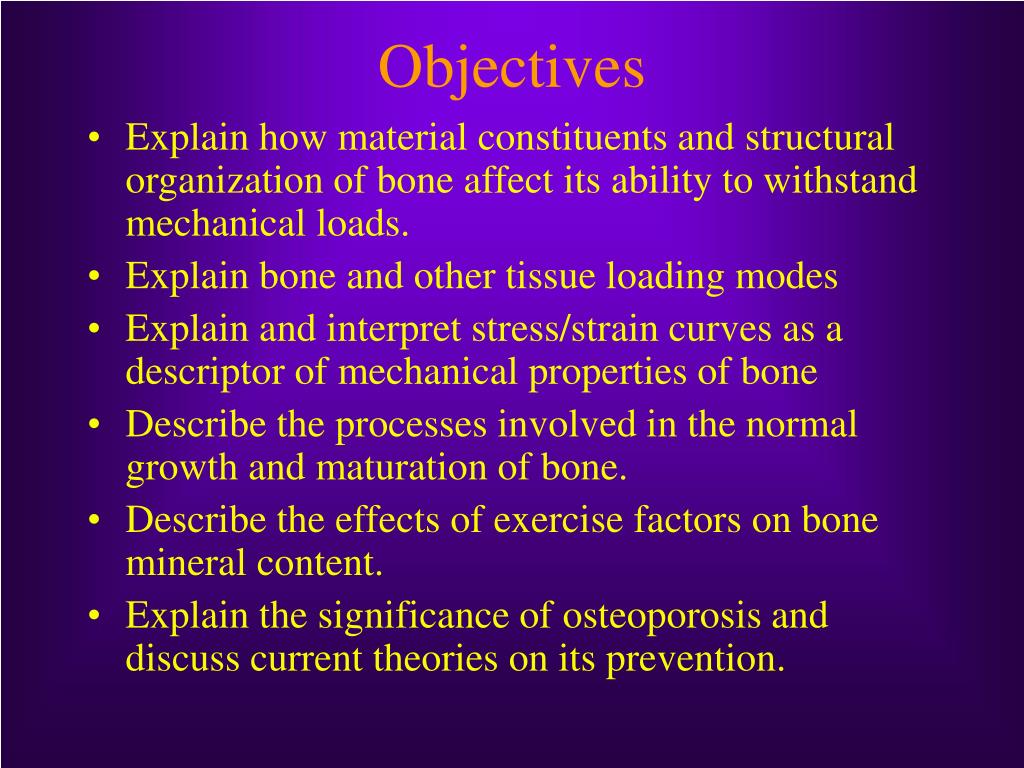 Objectives

• Explain how material constituents and structural organization of bone affect its ability to withstand mechanical loads.
• Explain bone and other tissue loading modes
• Explain and interpret stress/strain curves as a descriptor of mechanical properties of bone
• Describe the processes involved in the normal growth and maturation of bone.
• Describe the effects of exercise factors on bone mineral content.
• Explain the significance of osteoporosis and discuss current theories on its prevention.